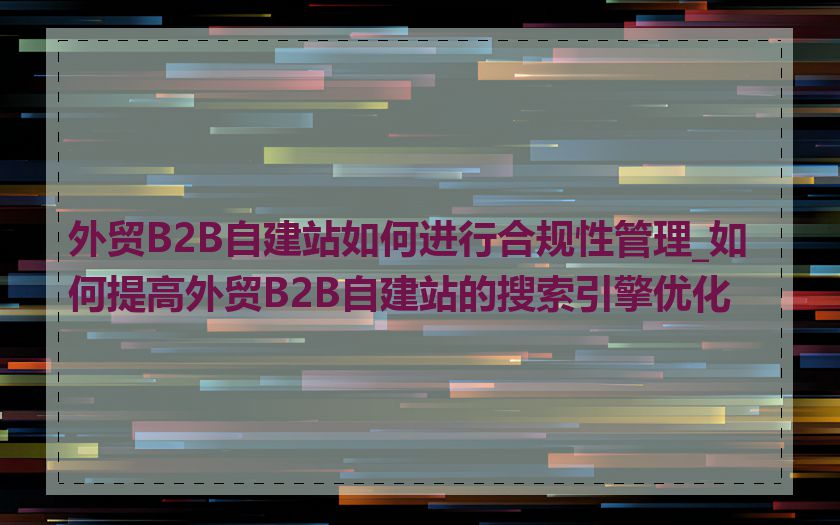 外贸B2B自建站如何进行合规性管理_如何提高外贸B2B自建站的搜索引擎优化